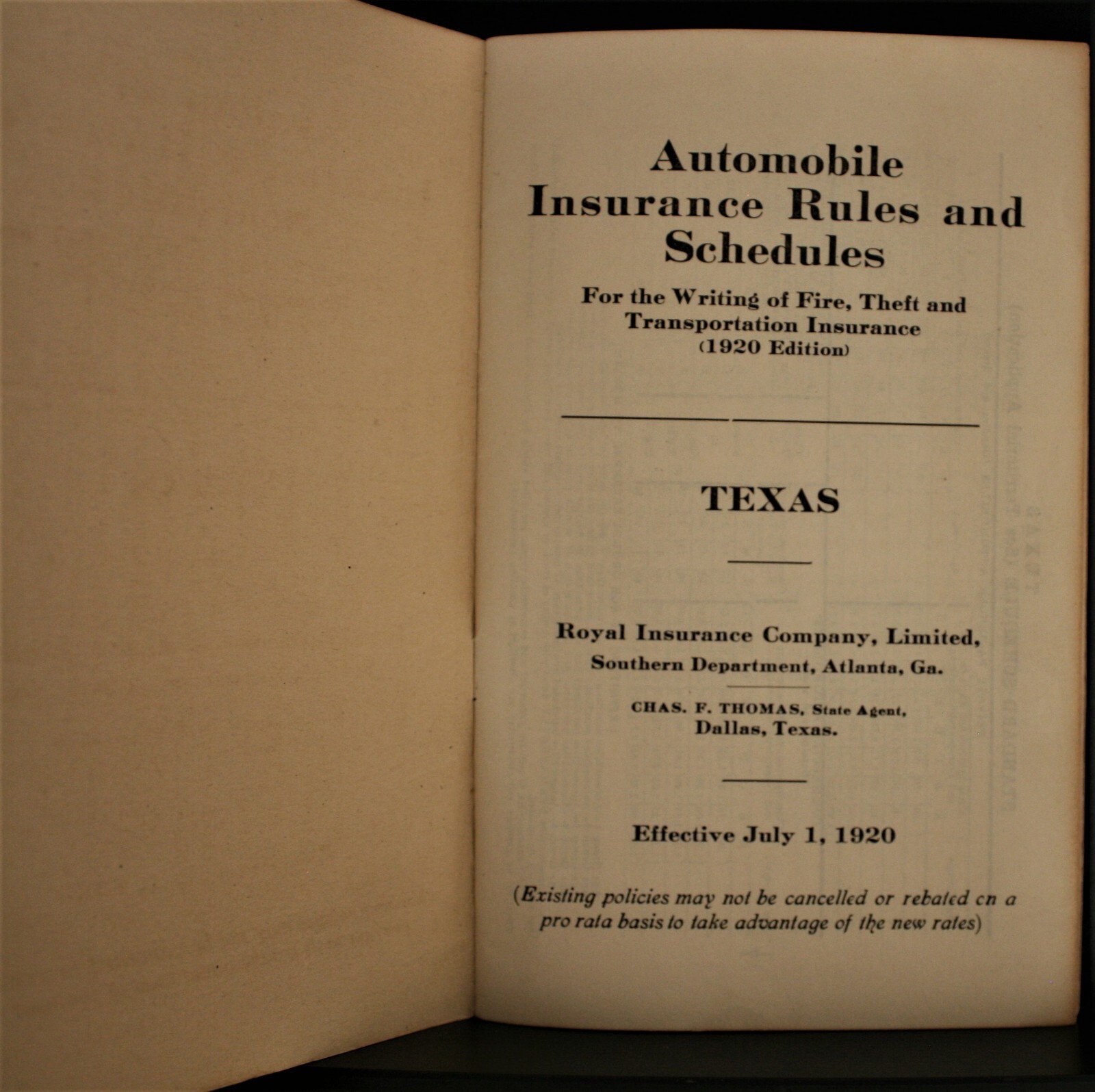 Automobile Insurance Rules and Schedules

For the Writing of Fire, Theft and Transportation Insurance (1920 Edition)

TEXAS

Royal Insurance Company, Limited,
Southern Department, Atlanta, Ga.

CHAS. F. THOMAS, State Agent,
Dallas, Texas.

Effective July 1, 1920

(Existing policies may not be cancelled or rebated cn a pro rata basis to take advantage of the new rates)